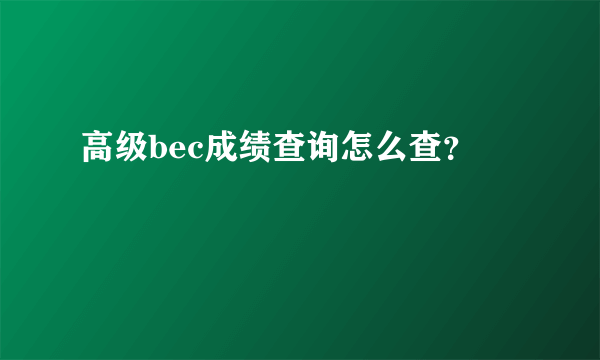 高级bec成绩查询怎么查?